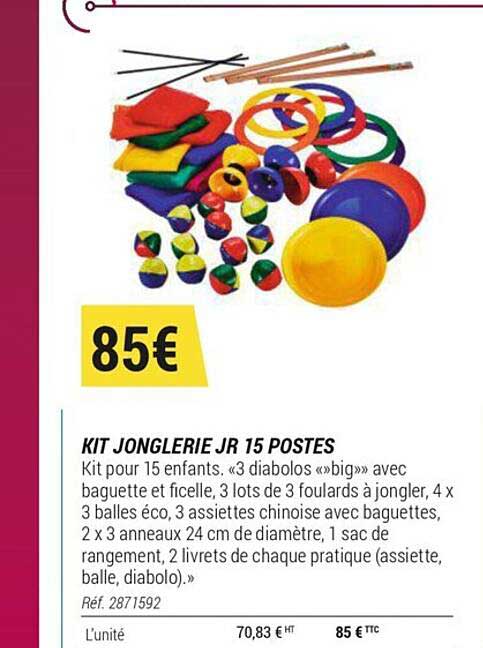 85€

KIT JONGLERIE JR 15 POSTES
Kit pour 15 enfants. «3 diabolos «»big»» avec baguette et ficelle, 3 lots de 3 foulards à jongler, 4 x 3 balles éco, 3 assiettes chinoise avec baguettes, 2 x 3 anneaux 24 cm de diamètre, 1 sac de rangement, 2 livrets de chaque pratique (assiette, balle, diabolo).»
Réf. 2871592

L'unité 70,83 € HT 85 € TTC